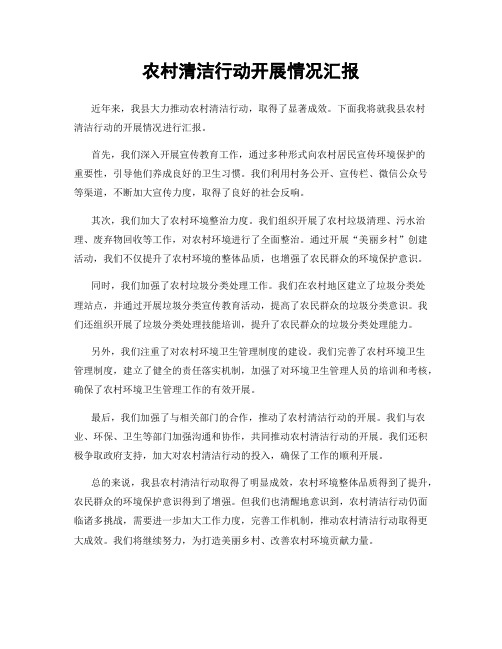 农村清洁行动开展情况汇报

近年来，我县大力推动农村清洁行动，取得了显著成效。下面我将就我县农村清洁行动的开展情况进行汇报。

首先，我们深入开展宣传教育工作，通过多种形式向农村居民宣传环境保护的重要性，引导他们养成良好的卫生习惯。我们利用村务公开、宣传栏、微信公众号等渠道，不断加大宣传力度，取得了良好的社会反响。

其次，我们加大了农村环境整治力度。我们组织开展了农村垃圾清理、污水治理、废弃物回收等工作，对农村环境进行了全面整治。通过开展“美丽乡村”创建活动，我们不仅提升了农村环境的整体品质，也增强了农民群众的环境保护意识。

同时，我们加强了农村垃圾分类处理工作。我们在农村地区建立了垃圾分类处理站点，并通过开展垃圾分类宣传教育活动，提高了农民群众的垃圾分类意识。我们还组织开展了垃圾分类处理技能培训，提升了农民群众的垃圾分类处理能力。

另外，我们注重了对农村环境卫生管理制度的建设。我们完善了农村环境卫生管理制度，建立了健全的责任落实机制，加强了对环境卫生管理人员的培训和考核，确保了农村环境卫生管理工作的有效开展。

最后，我们加强了与相关部门的合作，推动了农村清洁行动的开展。我们与农业、环保、卫生等部门加强沟通和协作，共同推动农村清洁行动的开展。我们还积极争取政府支持，加大对农村清洁行动的投入，确保了工作的顺利开展。

总的来说，我县农村清洁行动取得了明显成效，农村环境整体品质得到了提升，农民群众的环境保护意识得到了增强。但我们也清醒地意识到，农村清洁行动仍面临诸多挑战，需要进一步加大工作力度，完善工作机制，推动农村清洁行动取得更大成效。我们将继续努力，为打造美丽乡村、改善农村环境贡献力量。